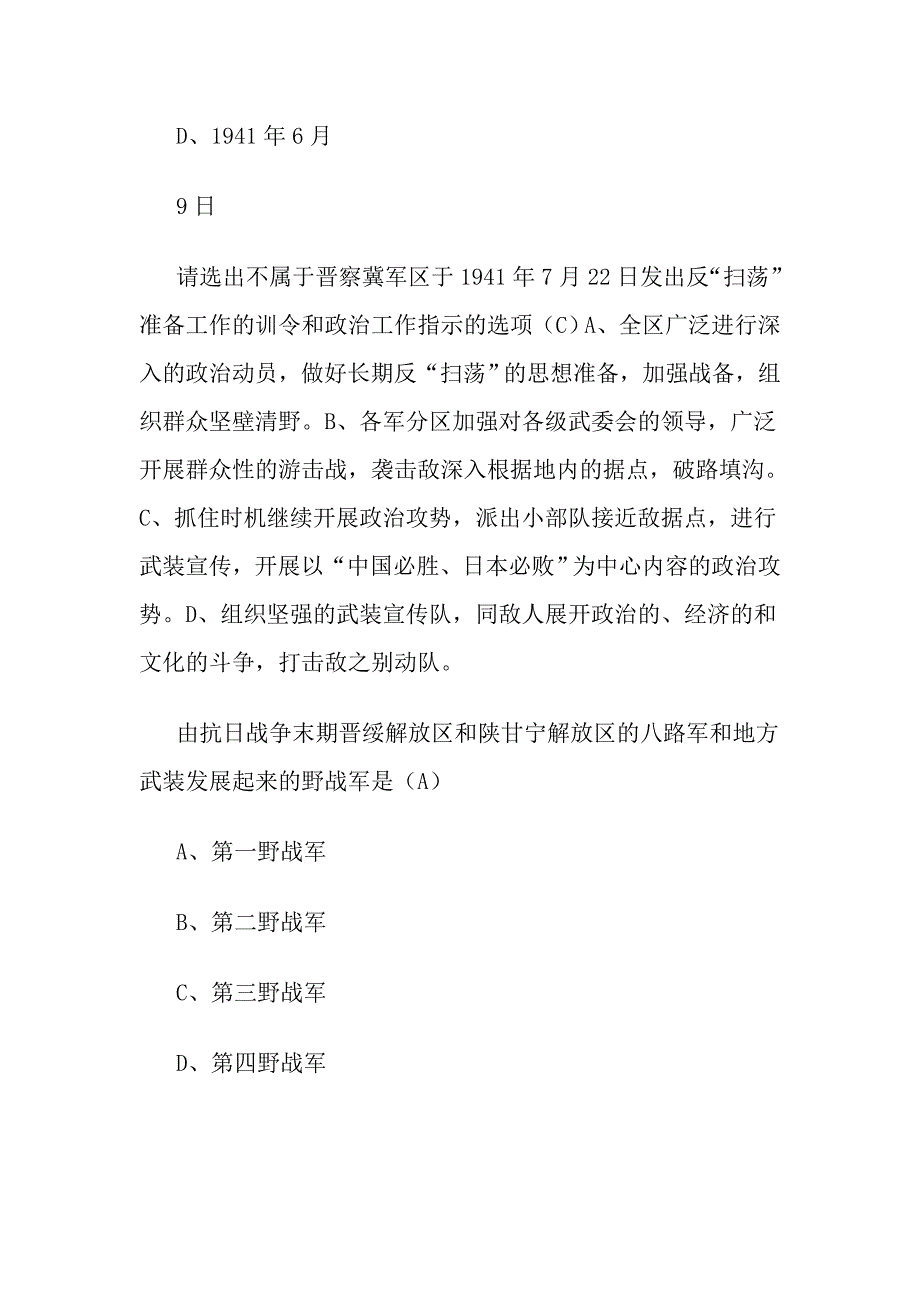 D、1941 年 6 月

9 日

请选出不属于晋察冀军区于 1941 年 7 月 22 日发出反“扫荡”准备工作的训令和政治工作指示的选项（C）A、全区广泛进行深入的政治动员，做好长期反“扫荡”的思想准备，加强战备，组织群众坚壁清野。B、各军分区加强对各级武委会的领导，广泛开展群众性的游击战，袭击敌深入根据地内的据点，破路填沟。C、抓住时机继续开展政治攻势，派出小部队接近敌据点，进行武装宣传，开展以“中国必胜、日本必败”为中心内容的政治攻势。D、组织坚强的武装宣传队，同敌人展开政治的、经济的和文化的斗争，打击敌之别动队。

由抗日战争末期晋绥解放区和陕甘宁解放区的八路军和地方武装发展起来的野战军是（A）

A、第一野战军

B、第二野战军

C、第三野战军

D、第四野战军